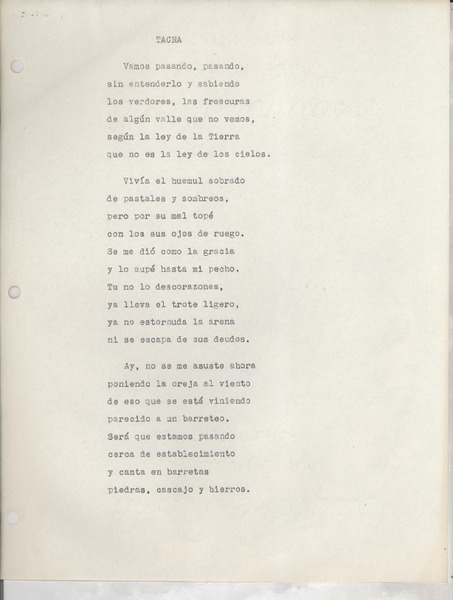 TACNA

Vamos pasando, pasando,
sin entenderlo y sabiendo
los verdores, las frescuras
de algún valle que no vemos,
según la ley de la Tierra
que no es la ley de los cielos.

Vivía el huemul sobrado
de pastales y sombreos,
pero por su mal topé
con los sus ojos de ruego.
Se me dió como la gracia
y lo supé hasta mi pecho.
Tu no lo descorazones,
ya lleva el trote ligero,
ya no estornuda la arena
ni se escapa de sus deudos.

Ay, no se me asuste ahora
poniendo la oreja al viento
de eso que se está viniendo
parecido a un barreteo.
Será que estamos pasando
cerca de establecimiento
y canta en barretas
piedras, cascajo y hierros.